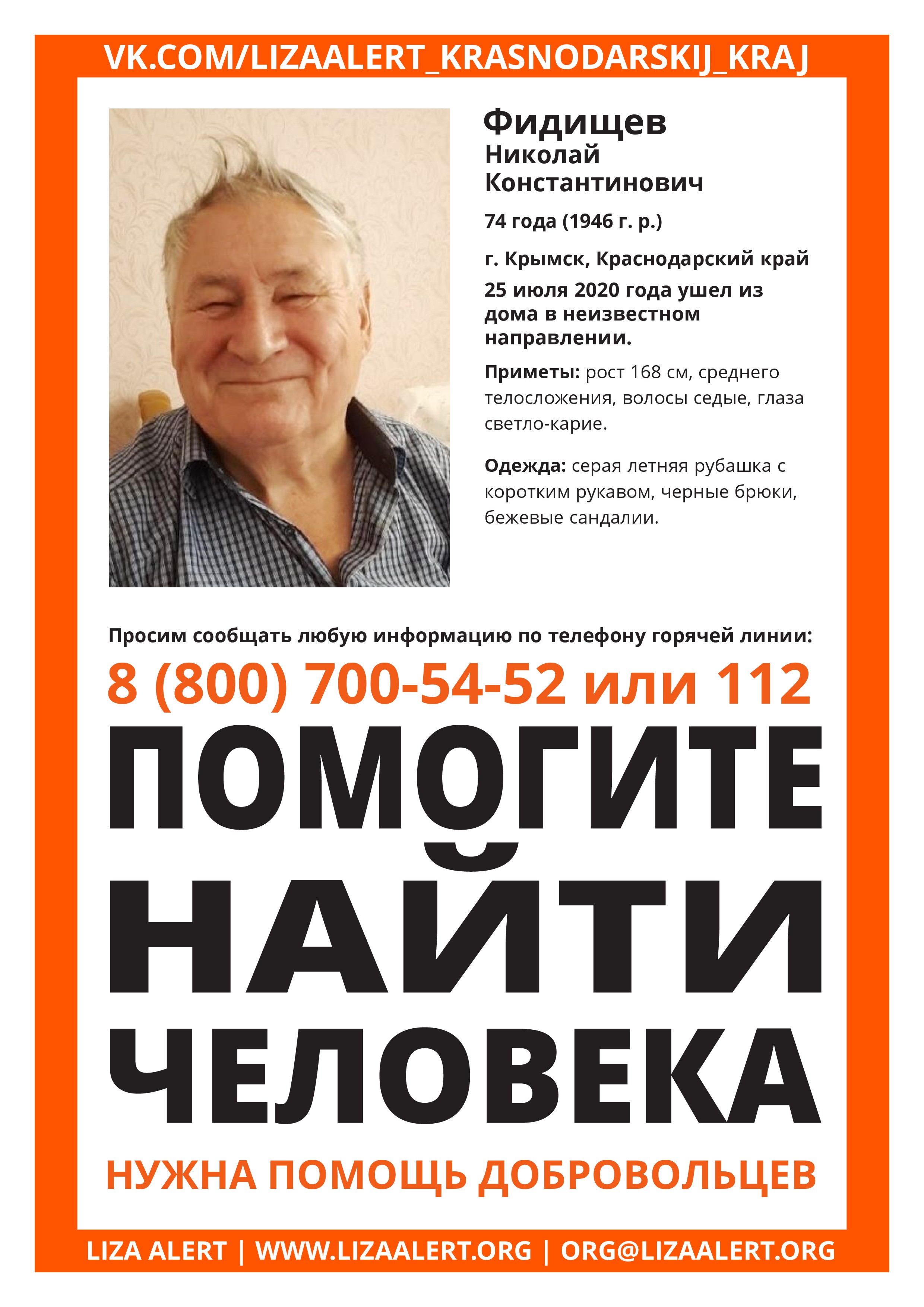 VK.COM/LIZAALERT_KRASNODARSKIJ_KRAJ

Фидищев
Николай
Константинович

74 года (1946 г. р.)

г. Крымск, Краснодарский край

25 июля 2020 года ушел из дома в неизвестном направлении.

Приметы: рост 168 см, среднего телосложения, волосы седые, глаза светло-карие.

Одежда: серая летняя рубашка с коротким рукавом, черные брюки, бежевые сандалии.

Просим сообщать любую информацию по телефону горячей линии:

8 (800) 700-54-52 или 112

ПОМОГИТЕ
НАЙТИ
ЧЕЛОВЕКА

НУЖНА ПОМОЩЬ ДОБРОВОЛЬЦЕВ

LIZA ALERT | WWW.LIZAALERT.ORG | ORG@LIZAALERT.ORG